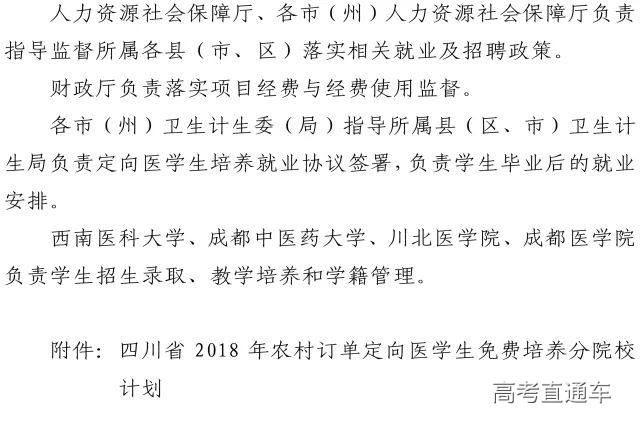 人力资源社会保障厅、各市（州）人力资源社会保障厅负责指导监督所属各县（市、区）落实相关就业及招聘政策。

财政厅负责落实项目经费与经费使用监督。

各市（州）卫生计生委（局）指导所属县（区、市）卫生计生局负责定向医学生培养就业协议签署，负责学生毕业后的就业安排。

西南医科大学、成都中医药大学、川北医学院、成都医学院负责学生招生录取、教学培养和学籍管理。

附件：四川省 2018 年农村订单定向医学生免费培养分院校计划

高考直通车